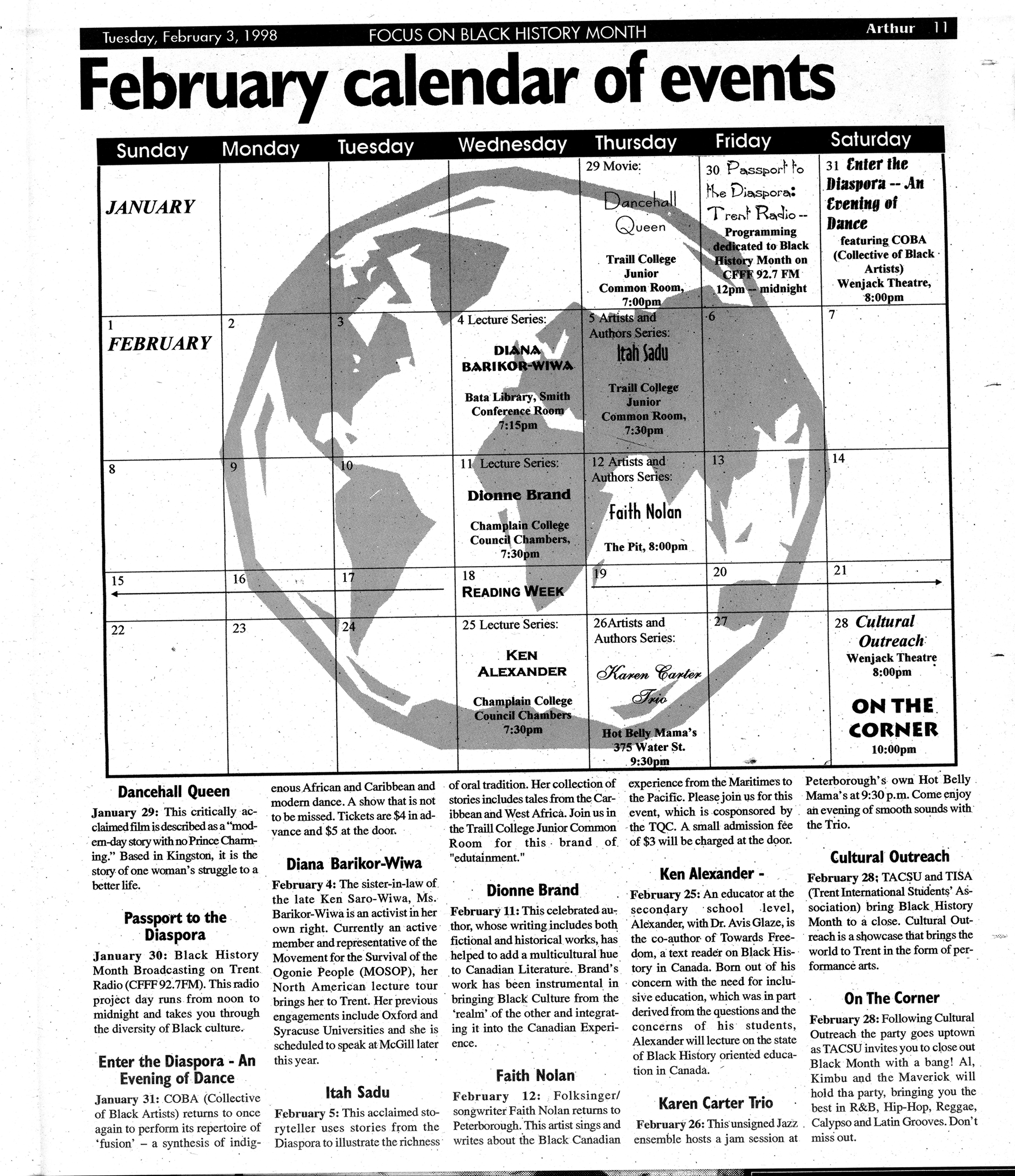 Tuesday, February 3, 1998 FOCUS ON BLACK HISTORY MONTH Arthur 11

February calendar of events

| Sunday | Monday | Tuesday | Wednesday | Thursday | Friday | Saturday |
|---|---|---|---|---|---|---|
| JANUARY | | | | 29 Movie: Dancehall Queen Traill College Junior Common Room, 7:00pm | 30 Passport to the Diaspora: Trent Radio -- Programming dedicated to Black History Month on CFFF 92.7 FM 12pm -- midnight | 31 Enter the Diaspora -- An Evening of Dance featuring COBA (Collective of Black Artists) Wenjack Theatre, 8:00pm |
| 1 FEBRUARY | 2 | 3 | 4 Lecture Series: DIANA BARIKOR-WIWA Bata Library, Smith Conference Room 7:15pm | 5 Artists and Authors Series: Itah Sadu Traill College Junior Common Room, 7:30pm | 6 | 7 |
| 8 | 9 | 10 | 11 Lecture Series: Dionne Brand Champlain College Council Chambers, 7:30pm | 12 Artists and Authors Series: Faith Nolan The Pit, 8:00pm | 13 | 14 |
| 15 | 16 | 17 | 18 READING WEEK | 19 | 20 | 21 |
| 22 | 23 | 24 | 25 Lecture Series: KEN ALEXANDER Champlain College Council Chambers 7:30pm | 26Artists and Authors Series: Karen Carter Trio Hot Belly Mama's 375 Water St. 9:30pm | 27 | 28 Cultural Outreach Wenjack Theatre 8:00pm ON THE CORNER 10:00pm |

Dancehall Queen

January 29: This critically acclaimed film is described as a "modern-day story with no Prince Charming." Based in Kingston, it is the story of one woman's struggle to a better life.

Passport to the Diaspora

January 30: Black History Month Broadcasting on Trent Radio (CFFF 92.7FM). This radio project day runs from noon to midnight and takes you through the diversity of Black culture.

Enter the Diaspora - An Evening of Dance

January 31: COBA (Collective of Black Artists) returns to once again to perform its repertoire of 'fusion' – a synthesis of indigenous African and Caribbean and modern dance. A show that is not to be missed. Tickets are $4 in advance and $5 at the door.

Diana Barikor-Wiwa

February 4: The sister-in-law of the late Ken Saro-Wiwa, Ms. Barikor-Wiwa is an activist in her own right. Currently an active member and representative of the Movement for the Survival of the Ogonie People (MOSOP), her North American lecture tour brings her to Trent. Her previous engagements include Oxford and Syracuse Universities and she is scheduled to speak at McGill later this year.

Itah Sadu

February 5: This acclaimed storyteller uses stories from the Diaspora to illustrate the richness of oral tradition. Her collection of stories includes tales from the Caribbean and West Africa. Join us in the Traill College Junior Common Room for this brand of "edutainment."

Dionne Brand

February 11: This celebrated author, whose writing includes both fictional and historical works, has helped to add a multicultural hue to Canadian Literature. Brand's work has been instrumental in bringing Black Culture from the 'realm' of the other and integrating it into the Canadian Experience.

Faith Nolan

February 12: Folksinger/songwriter Faith Nolan returns to Peterborough. This artist sings and writes about the Black Canadian experience from the Maritimes to the Pacific. Please join us for this event, which is cosponsored by the TQC. A small admission fee of $3 will be charged at the door.

Ken Alexander -

February 25: An educator at the secondary school level, Alexander, with Dr. Avis Glaze, is the co-author of Towards Freedom, a text reader on Black History in Canada. Born out of his concern with the need for inclusive education, which was in part derived from the questions and the concerns of his students, Alexander will lecture on the state of Black History oriented education in Canada.

Karen Carter Trio

February 26: This unsigned Jazz ensemble hosts a jam session at Peterborough's own Hot Belly Mama's at 9:30 p.m. Come enjoy an evening of smooth sounds with the Trio.

Cultural Outreach

February 28: TACSU and TISA (Trent International Students' Association) bring Black History Month to a close. Cultural Outreach is a showcase that brings the world to Trent in the form of performance arts.

On The Corner

February 28: Following Cultural Outreach the party goes uptown as TACSU invites you to close out Black Month with a bang! Al, Kimbu and the Maverick will hold tha party, bringing you the best in R&B, Hip-Hop, Reggae, Calypso and Latin Grooves. Don't miss out.